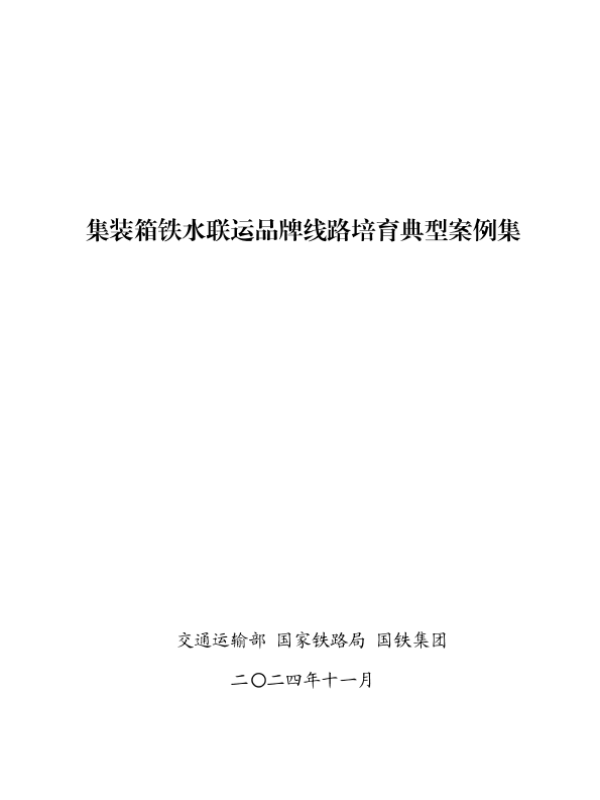 集装箱铁水联运品牌线路培育典型案例集

交通运输部 国家铁路局 国铁集团

二〇二四年十一月